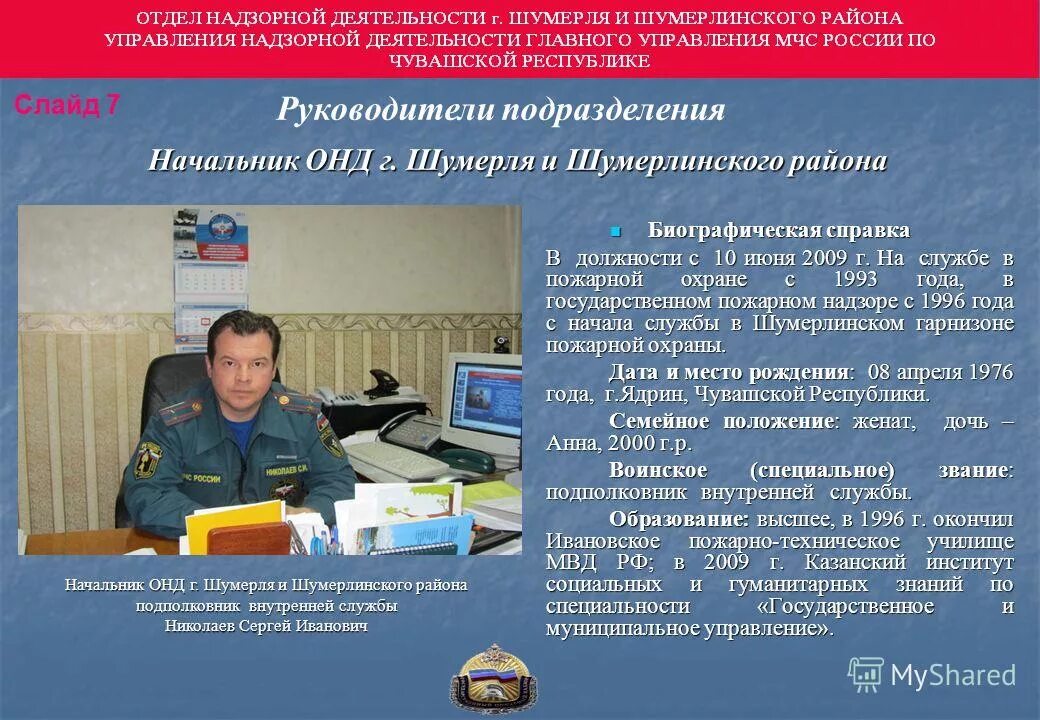 ОТДЕЛ НАДЗОРНОЙ ДЕЯТЕЛЬНОСТИ г. ШУМЕРЛЯ И ШУМЕРЛИНСКОГО РАЙОНА УПРАВЛЕНИЯ НАДЗОРНОЙ ДЕЯТЕЛЬНОСТИ ГЛАВНОГО УПРАВЛЕНИЯ МЧС РОССИИ ПО ЧУВАШСКОЙ РЕСПУБЛИКЕ

Слайд 7

Руководители подразделения

Начальник ОНД г. Шумерля и Шумерлинского района

МЧС РОССИИ

НИКОЛАЕВ С.И.

Начальник ОНД г. Шумерля и Шумерлинского района подполковник внутренней службы Николаев Сергей Иванович

Биографическая справка

В должности с 10 июня 2009 г. На службе в пожарной охране с 1993 года, в государственном пожарном надзоре с 1996 года с начала службы в Шумерлинском гарнизоне пожарной охраны.

Дата и место рождения: 08 апреля 1976 года, г.Ядрин, Чувашской Республики.

Семейное положение: женат, дочь – Анна, 2000 г.р.

Воинское (специальное) звание: подполковник внутренней службы.

Образование: высшее, в 1996 г. окончил Ивановское пожарно-техническое училище МВД РФ; в 2009 г. Казанский институт социальных и гуманитарных знаний по специальности «Государственное и муниципальное управление».

MyShared